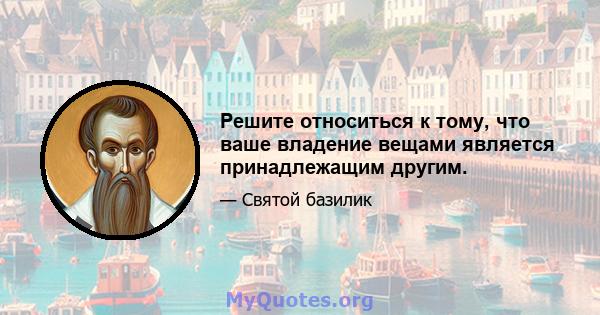 Решите относиться к тому, что ваше владение вещами является принадлежащим другим.

— Святой базилик

MyQuotes.org